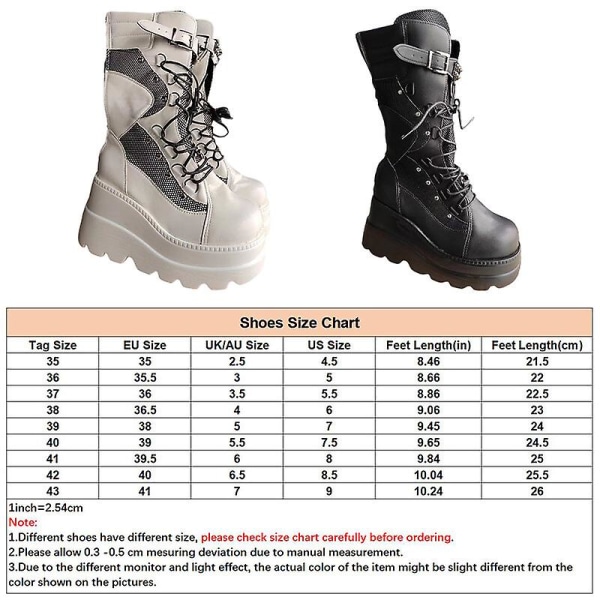 Shoes Size Chart

| Tag Size | EU Size | UK/AU Size | US Size | Feet Length(in) | Feet Length(cm) |
|---|---|---|---|---|---|
| 35 | 35 | 2.5 | 4.5 | 8.46 | 21.5 |
| 36 | 35.5 | 3 | 5 | 8.66 | 22 |
| 37 | 36 | 3.5 | 5.5 | 8.86 | 22.5 |
| 38 | 36.5 | 4 | 6 | 9.06 | 23 |
| 39 | 38 | 5 | 7 | 9.45 | 24 |
| 40 | 39 | 5.5 | 7.5 | 9.65 | 24.5 |
| 41 | 39.5 | 6 | 8 | 9.84 | 25 |
| 42 | 40 | 6.5 | 8.5 | 10.04 | 25.5 |
| 43 | 41 | 7 | 9 | 10.24 | 26 |

1inch=2.54cm
Note:
1.Different shoes have different size, please check size chart carefully before ordering.
2.Please allow 0.3 -0.5 cm mesuring deviation due to manual measurement.
3.Due to the different monitor and light effect, the actual color of the item might be slight different from the color shown on the pictures.